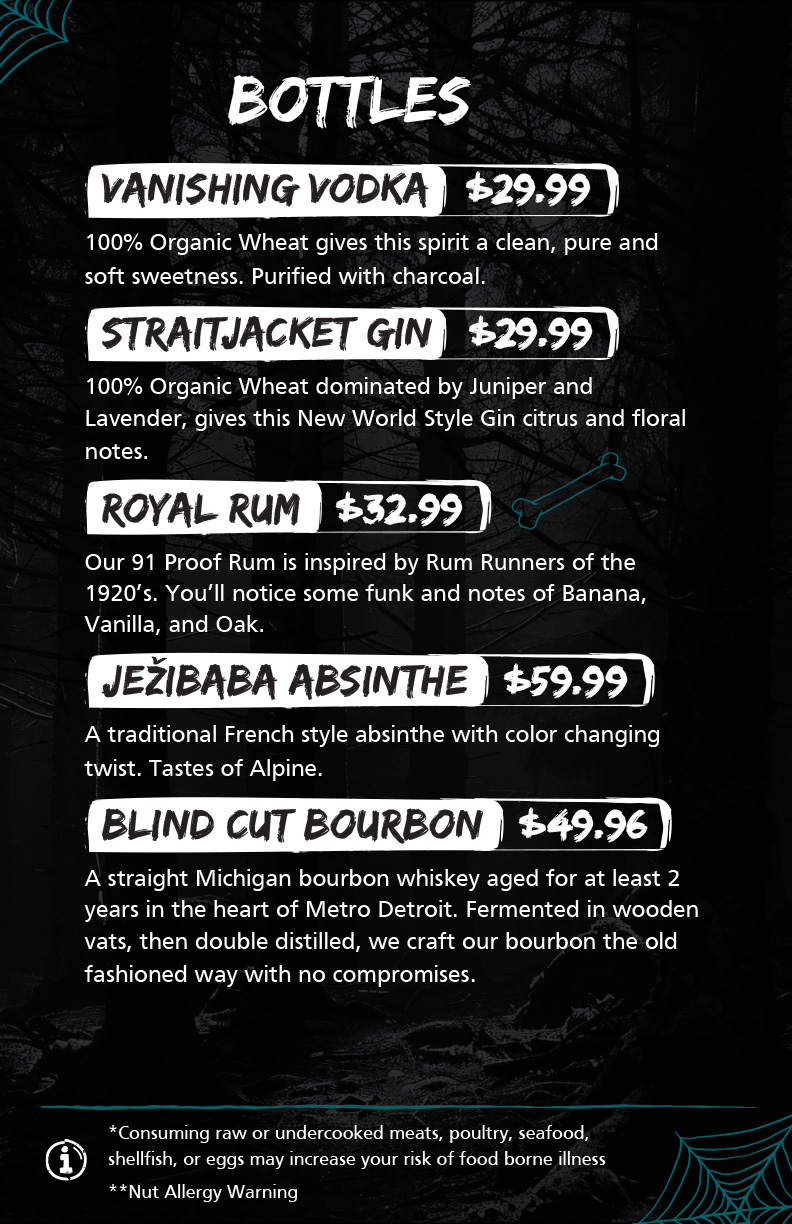 BOTTLES

VANISHING VODKA $29.99

100% Organic Wheat gives this spirit a clean, pure and soft sweetness. Purified with charcoal.

STRAITJACKET GIN $29.99

100% Organic Wheat dominated by Juniper and Lavender, gives this New World Style Gin citrus and floral notes.

ROYAL RUM $32.99

Our 91 Proof Rum is inspired by Rum Runners of the 1920's. You'll notice some funk and notes of Banana, Vanilla, and Oak.

JEŽIBABA ABSINTHE $59.99

A traditional French style absinthe with color changing twist. Tastes of Alpine.

BLIND CUT BOURBON $49.96

A straight Michigan bourbon whiskey aged for at least 2 years in the heart of Metro Detroit. Fermented in wooden vats, then double distilled, we craft our bourbon the old fashioned way with no compromises.

*Consuming raw or undercooked meats, poultry, seafood, shellfish, or eggs may increase your risk of food borne illness

**Nut Allergy Warning